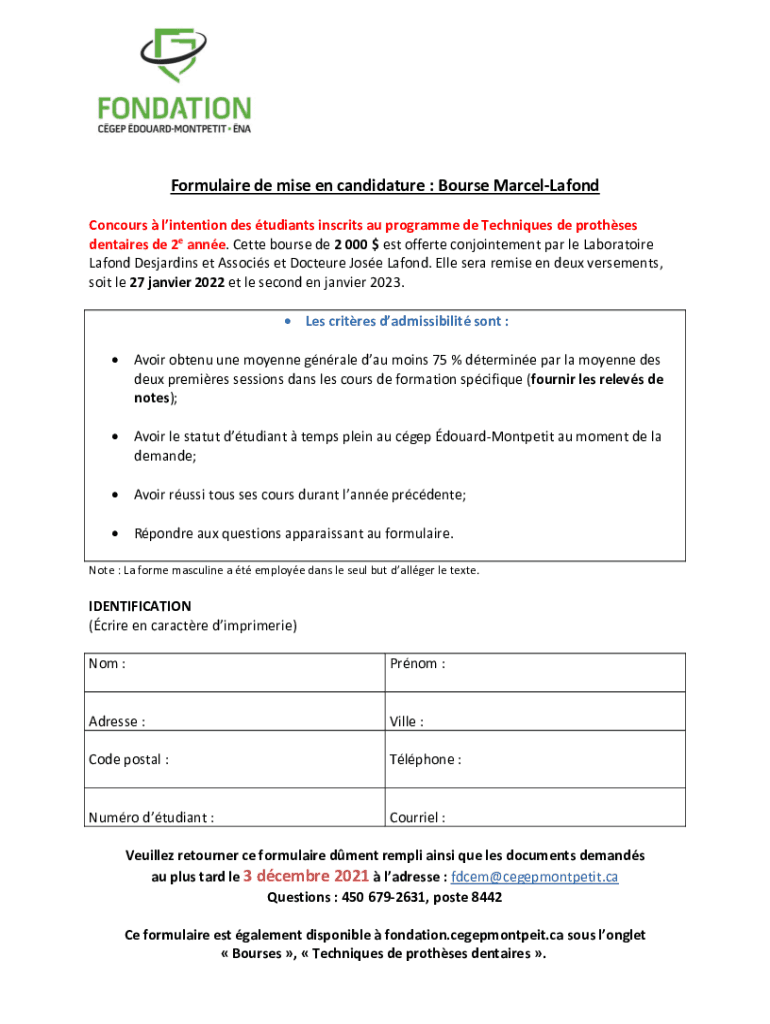 FONDATION
CÉGEP ÉDOUARD-MONTPETIT • ÉNA

Formulaire de mise en candidature : Bourse Marcel-Lafond

Concours à l'intention des étudiants inscrits au programme de Techniques de prothèses dentaires de 2$^e$ année. Cette bourse de 2 000 $ est offerte conjointement par le Laboratoire Lafond Desjardins et Associés et Docteure Josée Lafond. Elle sera remise en deux versements, soit le 27 janvier 2022 et le second en janvier 2023.

• Les critères d'admissibilité sont :

• Avoir obtenu une moyenne générale d'au moins 75 % déterminée par la moyenne des deux premières sessions dans les cours de formation spécifique (fournir les relevés de notes);

• Avoir le statut d'étudiant à temps plein au cégep Édouard-Montpetit au moment de la demande;

• Avoir réussi tous ses cours durant l'année précédente;

• Répondre aux questions apparaissant au formulaire.

Note : La forme masculine a été employée dans le seul but d'alléger le texte.

IDENTIFICATION
(Écrire en caractère d'imprimerie)

| Nom : | Prénom : |
|---|---|
| Adresse : | Ville : |
| Code postal : | Téléphone : |
| Numéro d'étudiant : | Courriel : |

Veuillez retourner ce formulaire dûment rempli ainsi que les documents demandés au plus tard le 3 décembre 2021 à l'adresse : fdcem@cegepmontpetit.ca
Questions : 450 679-2631, poste 8442

Ce formulaire est également disponible à fondation.cegepmontpeit.ca sous l'onglet « Bourses », « Techniques de prothèses dentaires ».